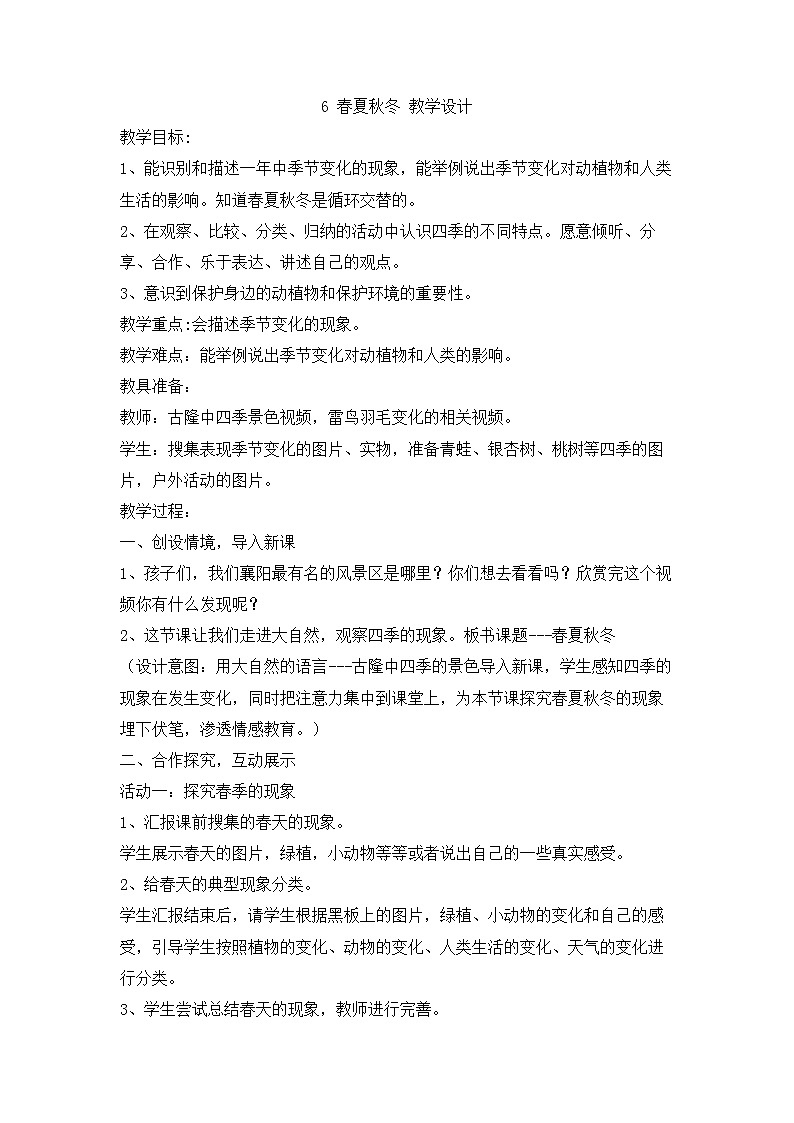 6 春夏秋冬 教学设计

教学目标:

1、能识别和描述一年中季节变化的现象，能举例说出季节变化对动植物和人类生活的影响。知道春夏秋冬是循环交替的。

2、在观察、比较、分类、归纳的活动中认识四季的不同特点。愿意倾听、分享、合作、乐于表达、讲述自己的观点。

3、意识到保护身边的动植物和保护环境的重要性。

教学重点:会描述季节变化的现象。

教学难点：能举例说出季节变化对动植物和人类的影响。

教具准备:

教师：古隆中四季景色视频，雷鸟羽毛变化的相关视频。

学生：搜集表现季节变化的图片、实物，准备青蛙、银杏树、桃树等四季的图片，户外活动的图片。

教学过程:

一、创设情境，导入新课

1、孩子们，我们襄阳最有名的风景区是哪里？你们想去看看吗？欣赏完这个视频你有什么发现呢？

2、这节课让我们走进大自然，观察四季的现象。板书课题---春夏秋冬

（设计意图：用大自然的语言---古隆中四季的景色导入新课，学生感知四季的现象在发生变化，同时把注意力集中到课堂上，为本节课探究春夏秋冬的现象埋下伏笔，渗透情感教育。）

二、合作探究，互动展示

活动一：探究春季的现象

1、汇报课前搜集的春天的现象。

学生展示春天的图片，绿植，小动物等等或者说出自己的一些真实感受。

2、给春天的典型现象分类。

学生汇报结束后，请学生根据黑板上的图片，绿植、小动物的变化和自己的感受，引导学生按照植物的变化、动物的变化、人类生活的变化、天气的变化进行分类。

3、学生尝试总结春天的现象，教师进行完善。